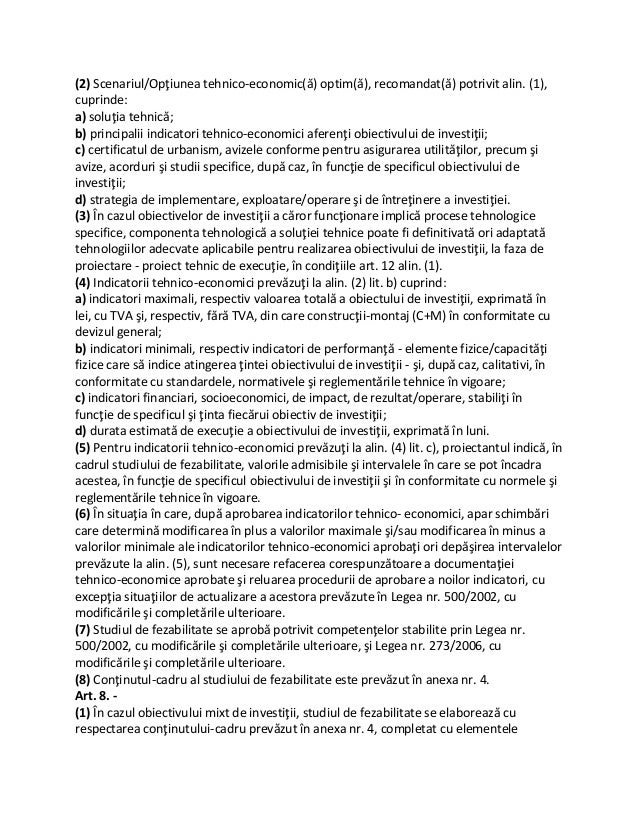 (2) Scenariul/Opţiunea tehnico-economic(ă) optim(ă), recomandat(ă) potrivit alin. (1), cuprinde:
a) soluţia tehnică;
b) principalii indicatori tehnico-economici aferenţi obiectivului de investiţii;
c) certificatul de urbanism, avizele conforme pentru asigurarea utilităţilor, precum şi avize, acorduri şi studii specifice, după caz, în funcţie de specificul obiectivului de investiţii;
d) strategia de implementare, exploatare/operare şi de întreţinere a investiţiei.
(3) În cazul obiectivelor de investiţii a căror funcţionare implică procese tehnologice specifice, componenta tehnologică a soluţiei tehnice poate fi definitivată ori adaptată tehnologiilor adecvate aplicabile pentru realizarea obiectivului de investiţii, la faza de proiectare - proiect tehnic de execuţie, în condiţiile art. 12 alin. (1).
(4) Indicatorii tehnico-economici prevăzuţi la alin. (2) lit. b) cuprind:
a) indicatori maximali, respectiv valoarea totală a obiectului de investiţii, exprimată în lei, cu TVA şi, respectiv, fără TVA, din care construcţii-montaj (C+M) în conformitate cu devizul general;
b) indicatori minimali, respectiv indicatori de performanţă - elemente fizice/capacităţi fizice care să indice atingerea ţintei obiectivului de investiţii - şi, după caz, calitativi, în conformitate cu standardele, normativele şi reglementările tehnice în vigoare;
c) indicatori financiari, socioeconomici, de impact, de rezultat/operare, stabiliţi în funcţie de specificul şi ţinta fiecărui obiectiv de investiţii;
d) durata estimată de execuţie a obiectivului de investiţii, exprimată în luni.
(5) Pentru indicatorii tehnico-economici prevăzuţi la alin. (4) lit. c), proiectantul indică, în cadrul studiului de fezabilitate, valorile admisibile şi intervalele în care se pot încadra acestea, în funcţie de specificul obiectivului de investiţii şi în conformitate cu normele şi reglementările tehnice în vigoare.
(6) În situaţia în care, după aprobarea indicatorilor tehnico- economici, apar schimbări care determină modificarea în plus a valorilor maximale şi/sau modificarea în minus a valorilor minimale ale indicatorilor tehnico-economici aprobaţi ori depăşirea intervalelor prevăzute la alin. (5), sunt necesare refacerea corespunzătoare a documentaţiei tehnico-economice aprobate şi reluarea procedurii de aprobare a noilor indicatori, cu excepţia situaţiilor de actualizare a acestora prevăzute în Legea nr. 500/2002, cu modificările şi completările ulterioare.
(7) Studiul de fezabilitate se aprobă potrivit competenţelor stabilite prin Legea nr. 500/2002, cu modificările şi completările ulterioare, şi Legea nr. 273/2006, cu modificările şi completările ulterioare.
(8) Conţinutul-cadru al studiului de fezabilitate este prevăzut în anexa nr. 4.
Art. 8. -
(1) În cazul obiectivului mixt de investiţii, studiul de fezabilitate se elaborează cu respectarea conţinutului-cadru prevăzut în anexa nr. 4, completat cu elementele